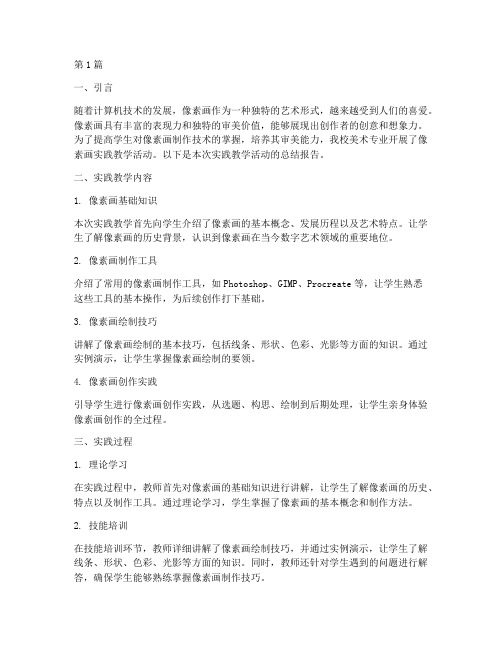 第1篇

一、引言

随着计算机技术的发展，像素画作为一种独特的艺术形式，越来越受到人们的喜爱。像素画具有丰富的表现力和独特的审美价值，能够展现出创作者的创意和想象力。为了提高学生对像素画制作技术的掌握，培养其审美能力，我校美术专业开展了像素画实践教学活动。以下是本次实践教学活动的总结报告。

二、实践教学内容

1. 像素画基础知识

本次实践教学首先向学生介绍了像素画的基本概念、发展历程以及艺术特点。让学生了解像素画的历史背景，认识到像素画在当今数字艺术领域的重要地位。

2. 像素画制作工具

介绍了常用的像素画制作工具，如Photoshop、GIMP、Procreate等，让学生熟悉这些工具的基本操作，为后续创作打下基础。

3. 像素画绘制技巧

讲解了像素画绘制的基本技巧，包括线条、形状、色彩、光影等方面的知识。通过实例演示，让学生掌握像素画绘制的要领。

4. 像素画创作实践

引导学生进行像素画创作实践，从选题、构思、绘制到后期处理，让学生亲身体验像素画创作的全过程。

三、实践过程

1. 理论学习

在实践过程中，教师首先对像素画的基础知识进行讲解，让学生了解像素画的历史、特点以及制作工具。通过理论学习，学生掌握了像素画的基本概念和制作方法。

2. 技能培训

在技能培训环节，教师详细讲解了像素画绘制技巧，并通过实例演示，让学生了解线条、形状、色彩、光影等方面的知识。同时，教师还针对学生遇到的问题进行解答，确保学生能够熟练掌握像素画制作技巧。